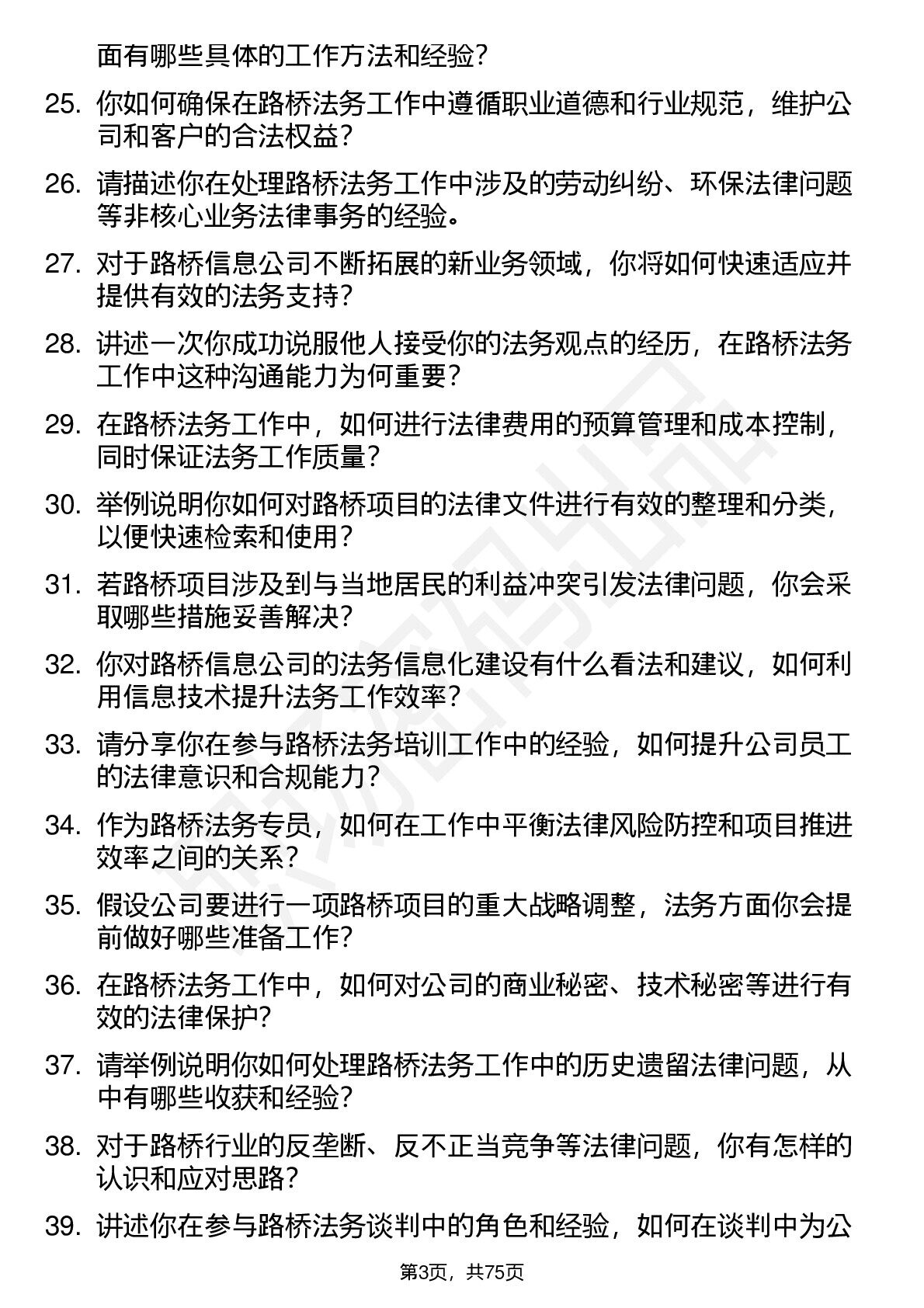 面有哪些具体的工作方法和经验？

25. 你如何确保在路桥法务工作中遵循职业道德和行业规范，维护公司和客户的合法权益？

26. 请描述你在处理路桥法务工作中涉及的劳动纠纷、环保法律问题等非核心业务法律事务的经验。

27. 对于路桥信息公司不断拓展的新业务领域，你将如何快速适应并提供有效的法务支持？

28. 讲述一次你成功说服他人接受你的法务观点的经历，在路桥法务工作中这种沟通能力为何重要？

29. 在路桥法务工作中，如何进行法律费用的预算管理和成本控制，同时保证法务工作质量？

30. 举例说明你如何对路桥项目的法律文件进行有效的整理和分类，以便快速检索和使用？

31. 若路桥项目涉及到与当地居民的利益冲突引发法律问题，你会采取哪些措施妥善解决？

32. 你对路桥信息公司的法务信息化建设有什么看法和建议，如何利用信息技术提升法务工作效率？

33. 请分享你在参与路桥法务培训工作中的经验，如何提升公司员工的法律意识和合规能力？

34. 作为路桥法务专员，如何在工作中平衡法律风险防控和项目推进效率之间的关系？

35. 假设公司要进行一项路桥项目的重大战略调整，法务方面你会提前做好哪些准备工作？

36. 在路桥法务工作中，如何对公司的商业秘密、技术秘密等进行有效的法律保护？

37. 请举例说明你如何处理路桥法务工作中的历史遗留法律问题，从中有哪些收获和经验？

38. 对于路桥行业的反垄断、反不正当竞争等法律问题，你有怎样的认识和应对思路？

39. 讲述你在参与路桥法务谈判中的角色和经验，如何在谈判中为公

第3页，共75页